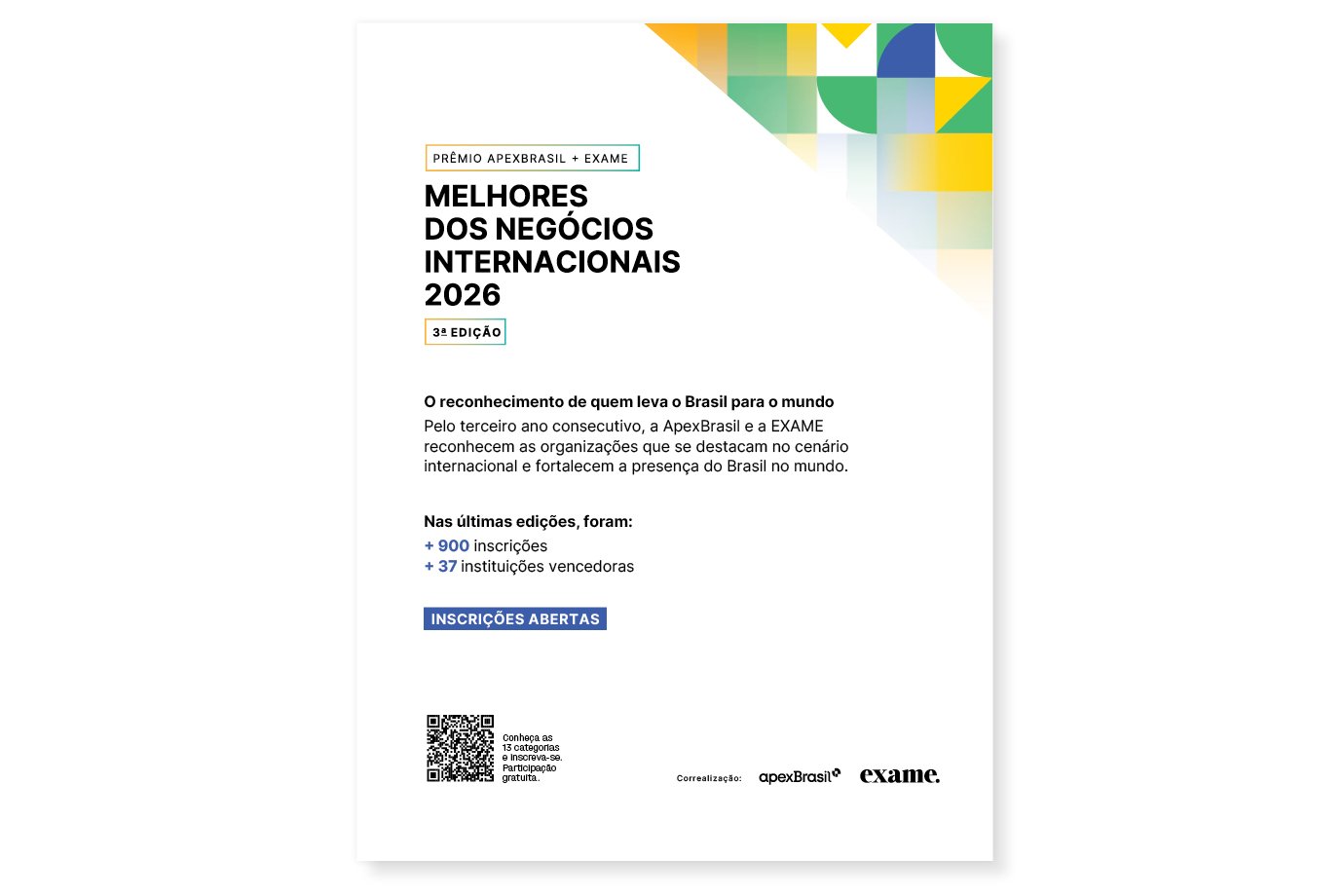 PRÊMIO APEXBRASIL + EXAME

MELHORES DOS NEGÓCIOS INTERNACIONAIS 2026

3ª EDIÇÃO

O reconhecimento de quem leva o Brasil para o mundo

Pelo terceiro ano consecutivo, a ApexBrasil e a EXAME reconhecem as organizações que se destacam no cenário internacional e fortalecem a presença do Brasil no mundo.

Nas últimas edições, foram:

+ 900 inscrições
+ 37 instituições vencedoras

INSCRIÇÕES ABERTAS

Conheça as 13 categorias e inscreva-se. Participação gratuita.

Correalização: apexBrasil exame.